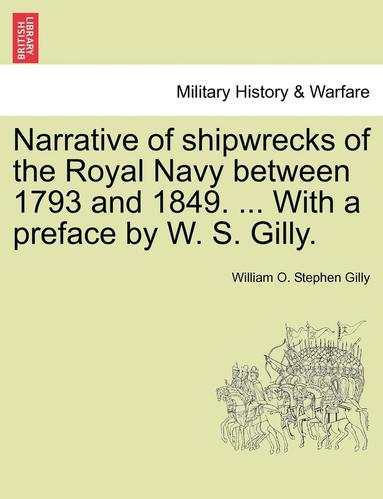 BRITISH LIBRARY

Military History & Warfare

Narrative of shipwrecks of the Royal Navy between 1793 and 1849. ... With a preface by W. S. Gilly.

William O. Stephen Gilly